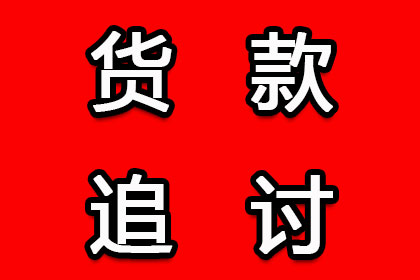 货款
追讨